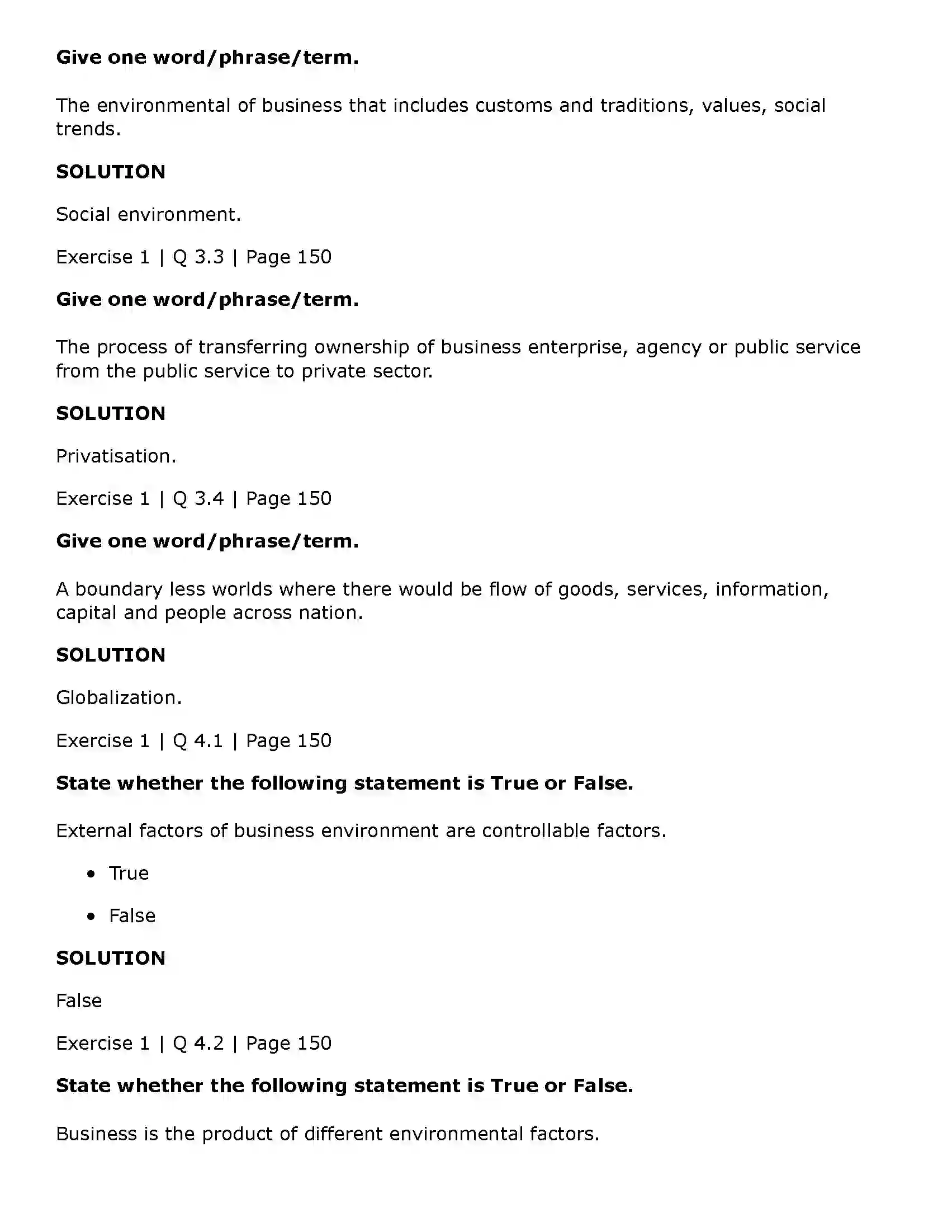 Give one word/phrase/term.

The environmental of business that includes customs and traditions, values, social trends.

SOLUTION

Social environment.

Exercise 1 | Q 3.3 | Page 150

Give one word/phrase/term.

The process of transferring ownership of business enterprise, agency or public service from the public service to private sector.

SOLUTION

Privatisation.

Exercise 1 | Q 3.4 | Page 150

Give one word/phrase/term.

A boundary less worlds where there would be flow of goods, services, information, capital and people across nation.

SOLUTION

Globalization.

Exercise 1 | Q 4.1 | Page 150

State whether the following statement is True or False.

External factors of business environment are controllable factors.

• True
• False

SOLUTION

False

Exercise 1 | Q 4.2 | Page 150

State whether the following statement is True or False.

Business is the product of different environmental factors.